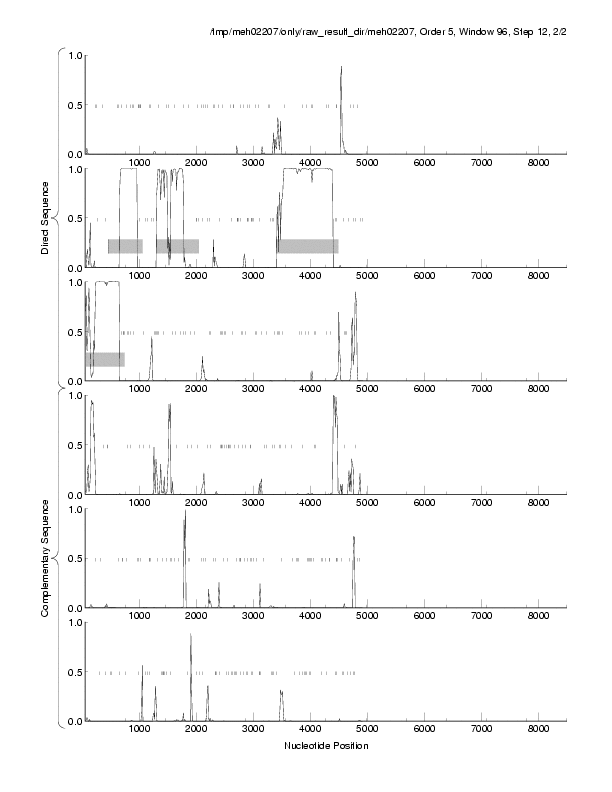 /tmp/meh02207/only/raw_result_dir/meh02207, Order 5, Window 96, Step 12, 2/2

Direct Sequence

1.0
0.5
0.0

1000 2000 3000 4000 5000 6000 7000 8000

1.0
0.5
0.0

1000 2000 3000 4000 5000 6000 7000 8000

1.0
0.5
0.0

1000 2000 3000 4000 5000 6000 7000 8000

Complementary Sequence

1.0
0.5
0.0

1000 2000 3000 4000 5000 6000 7000 8000

1.0
0.5
0.0

1000 2000 3000 4000 5000 6000 7000 8000

1.0
0.5
0.0

1000 2000 3000 4000 5000 6000 7000 8000

Nucleotide Position